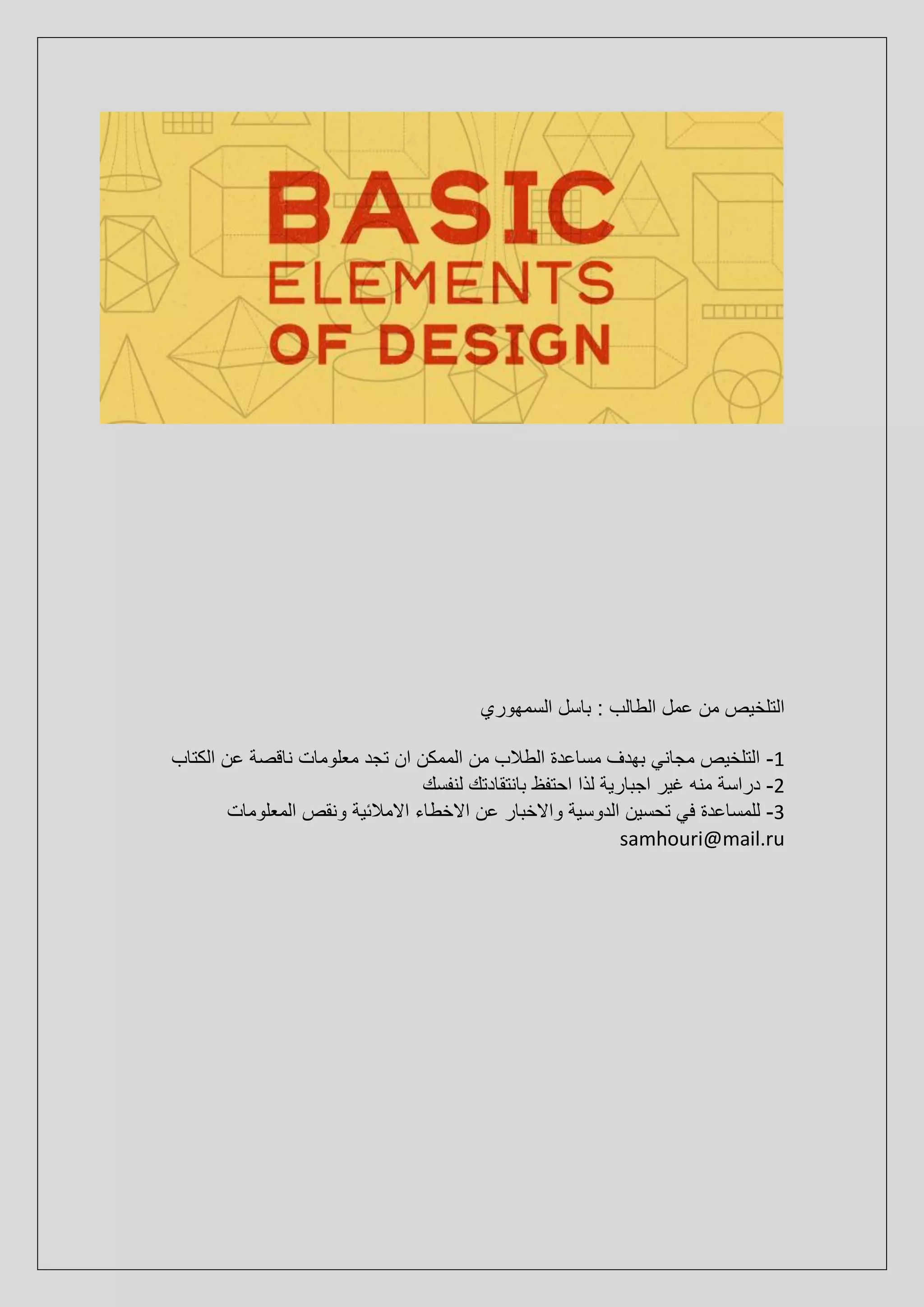 BASIC
ELEMENTS
OF DESIGN

التلخيص من عمل الطالب : باسل السمهوري

1- التلخيص مجاني بهدف مساعدة الطلاب من الممكن ان تجد معلومات ناقصة عن الكتاب
2- دراسة منه غير اجبارية لذا احتفظ بانتقادتك لنفسك
3- للمساعدة في تحسين الدوسية والاخبار عن الاخطاء الاملائية ونقص المعلومات
samhouri@mail.ru